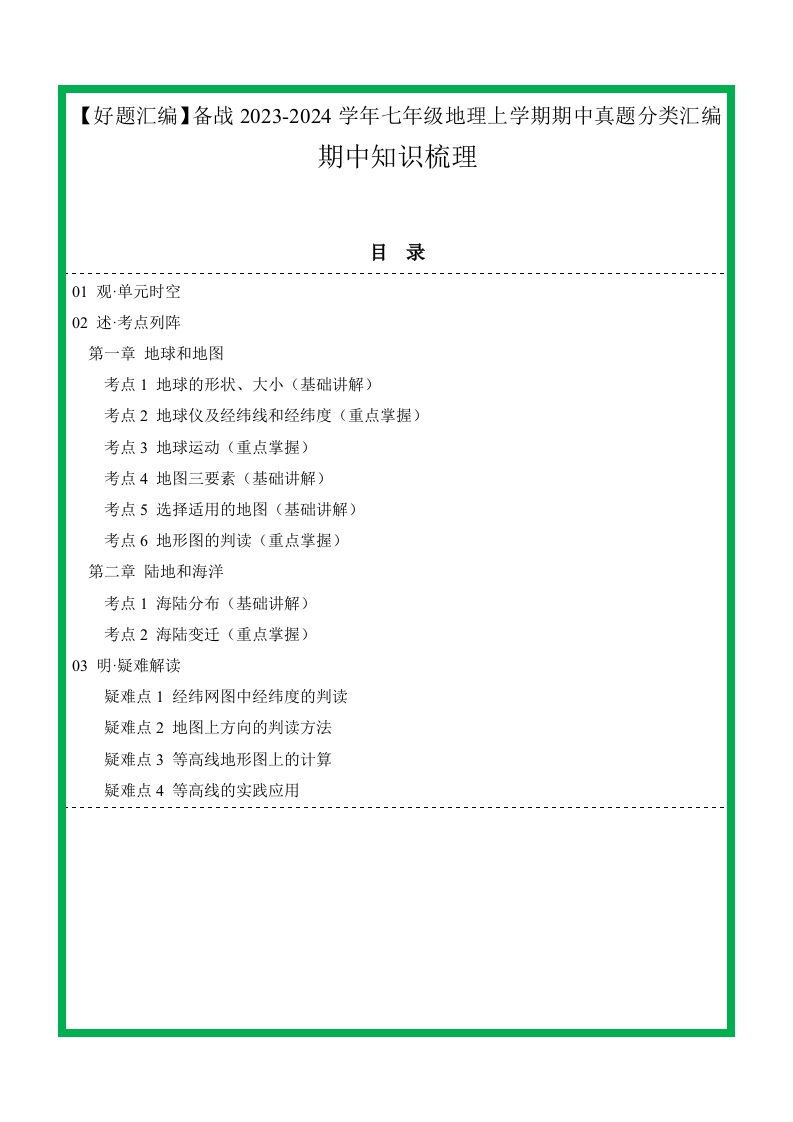 【好题汇编】备战 2023-2024 学年七年级地理上学期期中真题分类汇编

期中知识梳理

目　录

01 观·单元时空

02 述·考点列阵

第一章 地球和地图

考点 1 地球的形状、大小（基础讲解）

考点 2 地球仪及经纬线和经纬度（重点掌握）

考点 3 地球运动（重点掌握）

考点 4 地图三要素（基础讲解）

考点 5 选择适用的地图（基础讲解）

考点 6 地形图的判读（重点掌握）

第二章 陆地和海洋

考点 1 海陆分布（基础讲解）

考点 2 海陆变迁（重点掌握）

03 明·疑难解读

疑难点 1 经纬网图中经纬度的判读

疑难点 2 地图上方向的判读方法

疑难点 3 等高线地形图上的计算

疑难点 4 等高线的实践应用